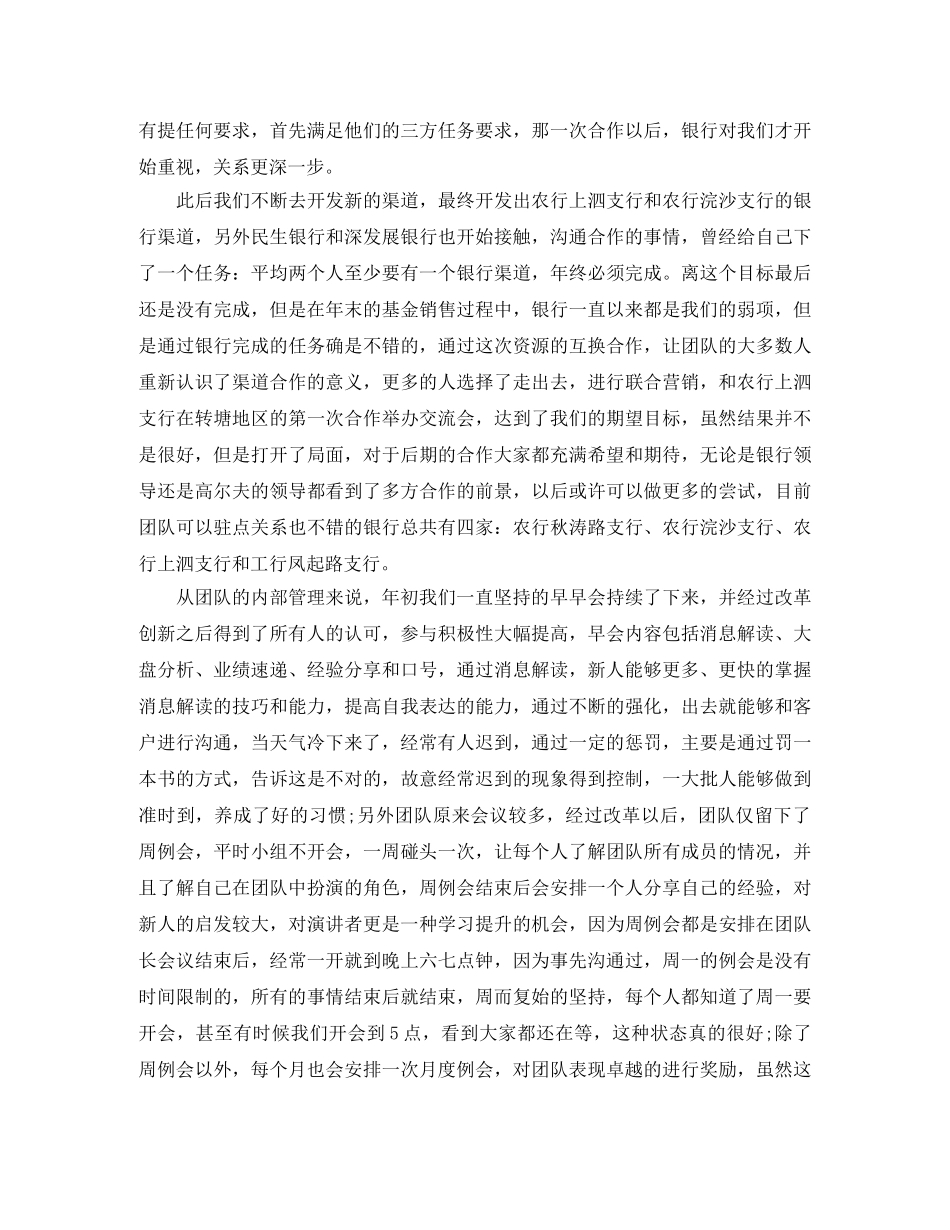 有提任何要求，首先满足他们的三方任务要求，那一次合作以后，银行对我们才开始重视，关系更深一步。

此后我们不断去开发新的渠道，最终开发出农行上泗支行和农行浣沙支行的银行渠道，另外民生银行和深发展银行也开始接触，沟通合作的事情，曾经给自己下了一个任务：平均两个人至少要有一个银行渠道，年终必须完成。离这个目标最后还是没有完成，但是在年末的基金销售过程中，银行一直以来都是我们的弱项，但是通过银行完成的任务确是不错的，通过这次资源的互换合作，让团队的大多数人重新认识了渠道合作的意义，更多的人选择了走出去，进行联合营销，和农行上泗支行在转塘地区的第一次合作举办交流会，达到了我们的期望目标，虽然结果并不是很好，但是打开了局面，对于后期的合作大家都充满希望和期待，无论是银行领导还是高尔夫的领导都看到了多方合作的前景，以后或许可以做更多的尝试，目前团队可以驻点关系也不错的银行总共有四家：农行秋涛路支行、农行浣沙支行、农行上泗支行和工行凤起路支行。

从团队的内部管理来说，年初我们一直坚持的早早会持续了下来，并经过改革创新之后得到了所有人的认可，参与积极性大幅提高，早会内容包括消息解读、大盘分析、业绩速递、经验分享和口号，通过消息解读，新人能够更多、更快的掌握消息解读的技巧和能力，提高自我表达的能力，通过不断的强化，出去就能够和客户进行沟通，当天气冷下来了，经常有人迟到，通过一定的惩罚，主要是通过罚一本书的方式，告诉这是不对的，故意经常迟到的现象得到控制，一大批人能够做到准时到，养成了好的习惯;另外团队原来会议较多，经过改革以后，团队仅留下了周例会，平时小组不开会，一周碰头一次，让每个人了解团队所有成员的情况，并且了解自己在团队中扮演的角色，周例会结束后会安排一个人分享自己的经验，对新人的启发较大，对演讲者更是一种学习提升的机会，因为周例会都是安排在团队长会议结束后，经常一开就到晚上六七点钟，因为事先沟通过，周一的例会是没有时间限制的，所有的事情结束后就结束，周而复始的坚持，每个人都知道了周一要开会，甚至有时候我们开会到5点，看到大家都还在等，这种状态真的很好;除了周例会以外，每个月也会安排一次月度例会，对团队表现卓越的进行奖励，虽然这